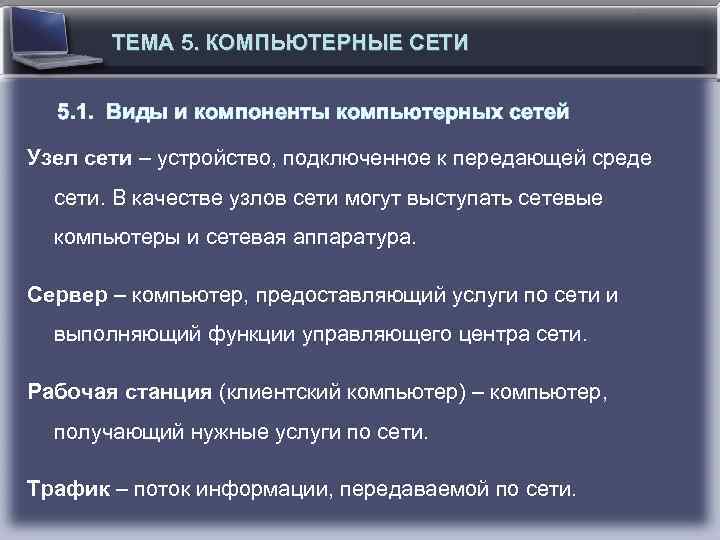 ТЕМА 5. КОМПЬЮТЕРНЫЕ СЕТИ

5.1. Виды и компоненты компьютерных сетей

Узел сети – устройство, подключенное к передающей среде сети. В качестве узлов сети могут выступать сетевые компьютеры и сетевая аппаратура.

Сервер – компьютер, предоставляющий услуги по сети и выполняющий функции управляющего центра сети.

Рабочая станция (клиентский компьютер) – компьютер, получающий нужные услуги по сети.

Трафик – поток информации, передаваемой по сети.